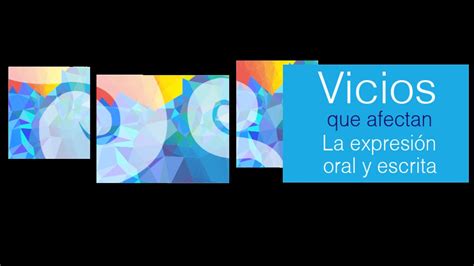 Vicios
que afectan
La expresión
oral y escrita